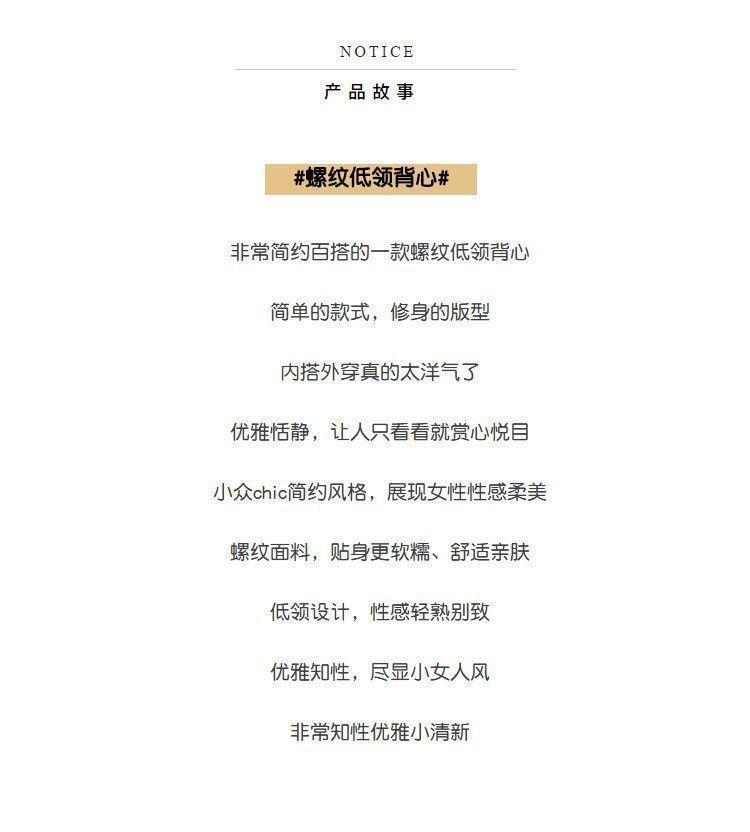 NOTICE

产品故事

#螺纹低领背心#

非常简约百搭的一款螺纹低领背心

简单的款式，修身的版型

内搭外穿真的太洋气了

优雅恬静，让人只看看就赏心悦目

小众chic简约风格，展现女性性感柔美

螺纹面料，贴身更软糯、舒适亲肤

低领设计，性感轻熟别致

优雅知性，尽显小女人风

非常知性优雅小清新